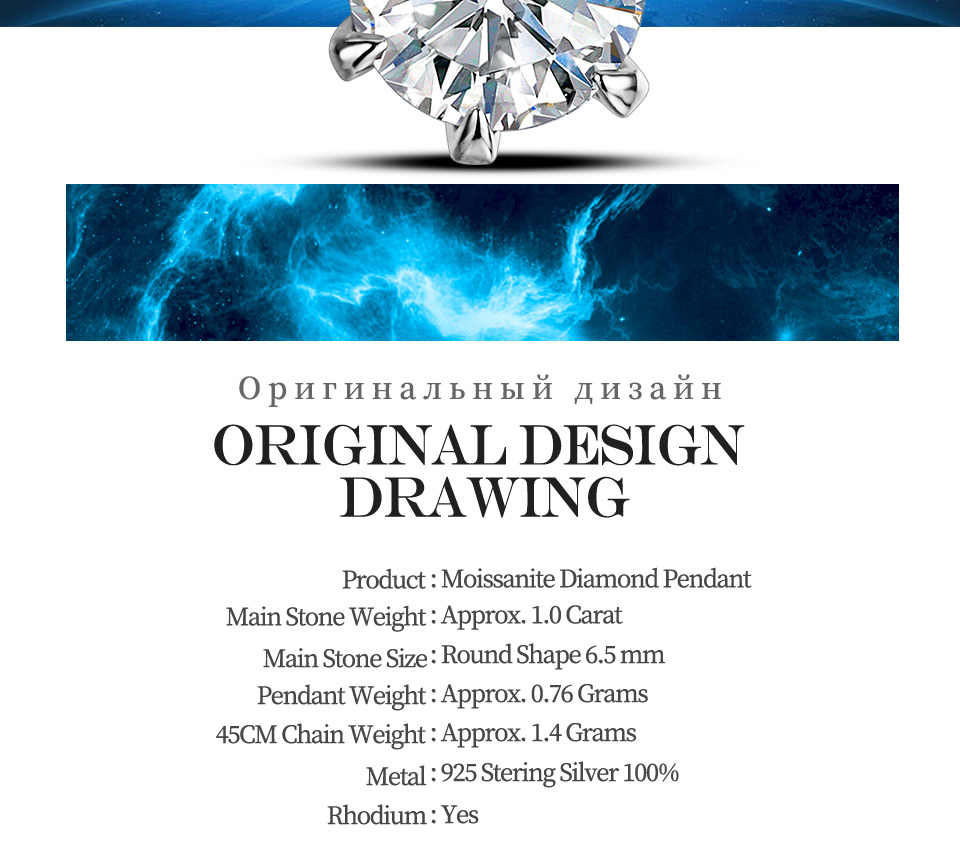 Оригинальный дизайн

ORIGINAL DESIGN DRAWING

Product : Moissanite Diamond Pendant
Main Stone Weight : Approx. 1.0 Carat
Main Stone Size : Round Shape 6.5 mm
Pendant Weight : Approx. 0.76 Grams
45CM Chain Weight : Approx. 1.4 Grams
Metal : 925 Stering Silver 100%
Rhodium : Yes